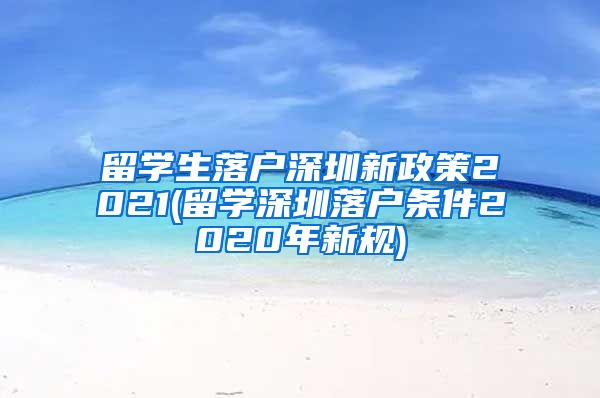 留学生落户深圳新政策2021(留学深圳落户条件2020年新规)